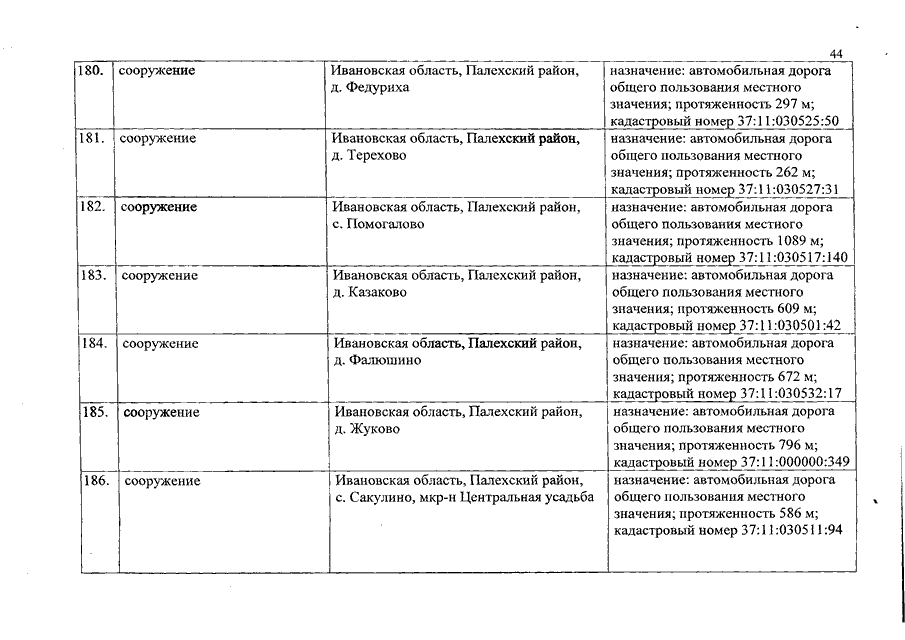 44

| 180. | сооружение | Ивановская область, Палехский район, д. Федуриха | назначение: автомобильная дорога общего пользования местного значения; протяженность 297 м; кадастровый номер 37:11:030525:50 |
|---|---|---|---|
| 181. | сооружение | Ивановская область, Палехский район, д. Терехово | назначение: автомобильная дорога общего пользования местного значения; протяженность 262 м; кадастровый номер 37:11:030527:31 |
| 182. | сооружение | Ивановская область, Палехский район, с. Помогалово | назначение: автомобильная дорога общего пользования местного значения; протяженность 1089 м; кадастровый номер 37:11:030517:140 |
| 183. | сооружение | Ивановская область, Палехский район, д. Казаково | назначение: автомобильная дорога общего пользования местного значения; протяженность 609 м; кадастровый номер 37:11:030501:42 |
| 184. | сооружение | Ивановская область, Палехский район, д. Фалюшино | назначение: автомобильная дорога общего пользования местного значения; протяженность 672 м; кадастровый номер 37:11:030532:17 |
| 185. | сооружение | Ивановская область, Палехский район, д. Жуково | назначение: автомобильная дорога общего пользования местного значения; протяженность 796 м; кадастровый номер 37:11:000000:349 |
| 186. | сооружение | Ивановская область, Палехский район, с. Сакулино, мкр-н Центральная усадьба | назначение: автомобильная дорога общего пользования местного значения; протяженность 586 м; кадастровый номер 37:11:030511:94 |